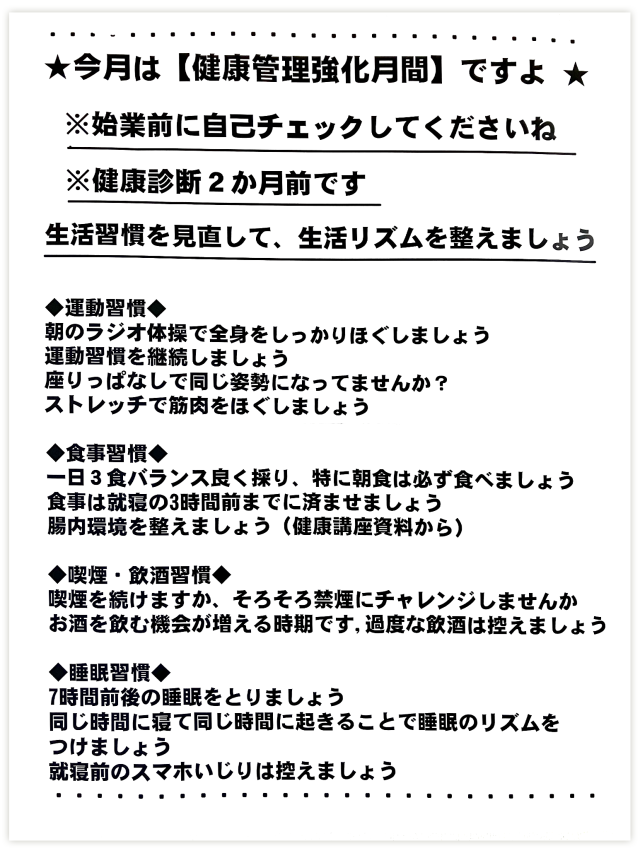 ★今月は【健康管理強化月間】ですよ ★

※始業前に自己チェックしてくださいね

※健康診断２か月前です

生活習慣を見直して、生活リズムを整えましょう

◆運動習慣◆
朝のラジオ体操で全身をしっかりほぐしましょう
運動習慣を継続しましょう
座りっぱなしで同じ姿勢になってませんか？
ストレッチで筋肉をほぐしましょう

◆食事習慣◆
一日３食バランス良く採り、特に朝食は必ず食べましょう
食事は就寝の3時間前までに済ませましょう
腸内環境を整えましょう（健康講座資料から）

◆喫煙・飲酒習慣◆
喫煙を続けますか、そろそろ禁煙にチャレンジしませんか
お酒を飲む機会が増える時期です，過度な飲酒は控えましょう

◆睡眠習慣◆
7時間前後の睡眠をとりましょう
同じ時間に寝て同じ時間に起きることで睡眠のリズムをつけましょう
就寝前のスマホいじりは控えましょう